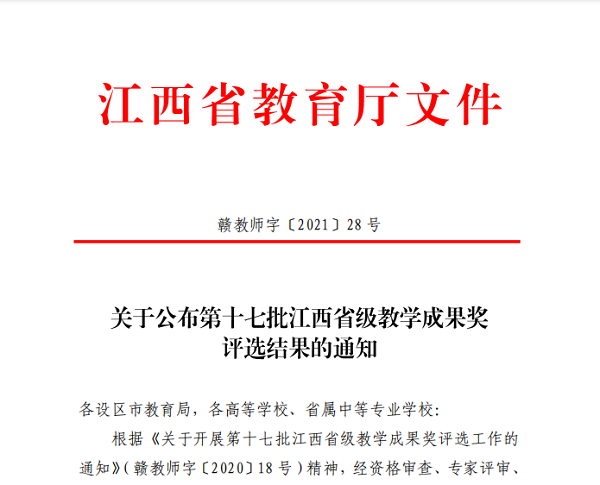 江西省教育厅文件

赣教师字〔2021〕28号

关于公布第十七批江西省级教学成果奖
评选结果的通知

各设区市教育局，各高等学校、省属中等专业学校：

根据《关于开展第十七批江西省级教学成果奖评选工作的通知》（赣教师字〔2020〕18号）精神，经资格审查、专家评审、